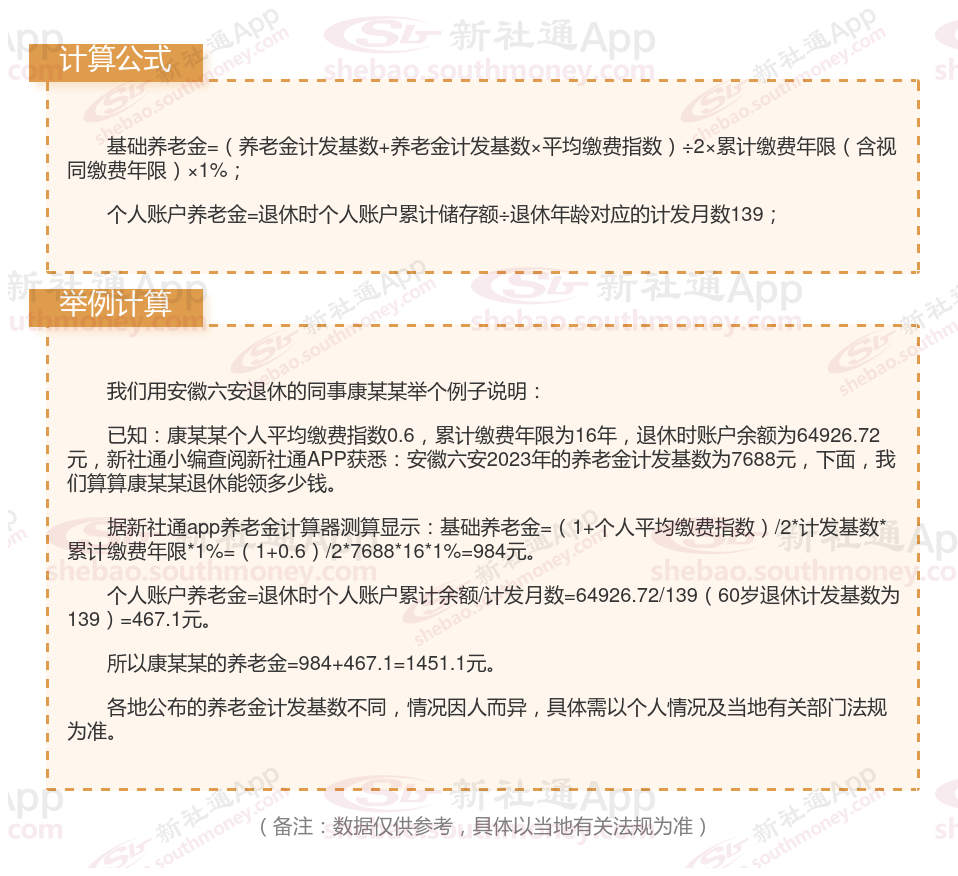 计算公式

基础养老金=（养老金计发基数+养老金计发基数×平均缴费指数）÷2×累计缴费年限（含视同缴费年限）×1%；

个人账户养老金=退休时个人账户累计储存额÷退休年龄对应的计发月数139；

举例计算

我们用安徽六安退休的同事康某某举个例子说明：

已知：康某某个人平均缴费指数0.6，累计缴费年限为16年，退休时账户余额为64926.72元，新社通小编查阅新社通APP获悉：安徽六安2023年的养老金计发基数为7688元，下面，我们算算康某某退休能领多少钱。

据新社通app养老金计算器测算显示：基础养老金=（1+个人平均缴费指数）/2*计发基数*累计缴费年限*1%=（1+0.6）/2*7688*16*1%=984元。

个人账户养老金=退休时个人账户累计余额/计发月数=64926.72/139（60岁退休计发基数为139）=467.1元。

所以康某某的养老金=984+467.1=1451.1元。

各地公布的养老金计发基数不同，情况因人而异，具体需以个人情况及当地有关部门法规为准。

（备注：数据仅供参考，具体以当地有关法规为准）

新社通App
shebao.southmoney.com